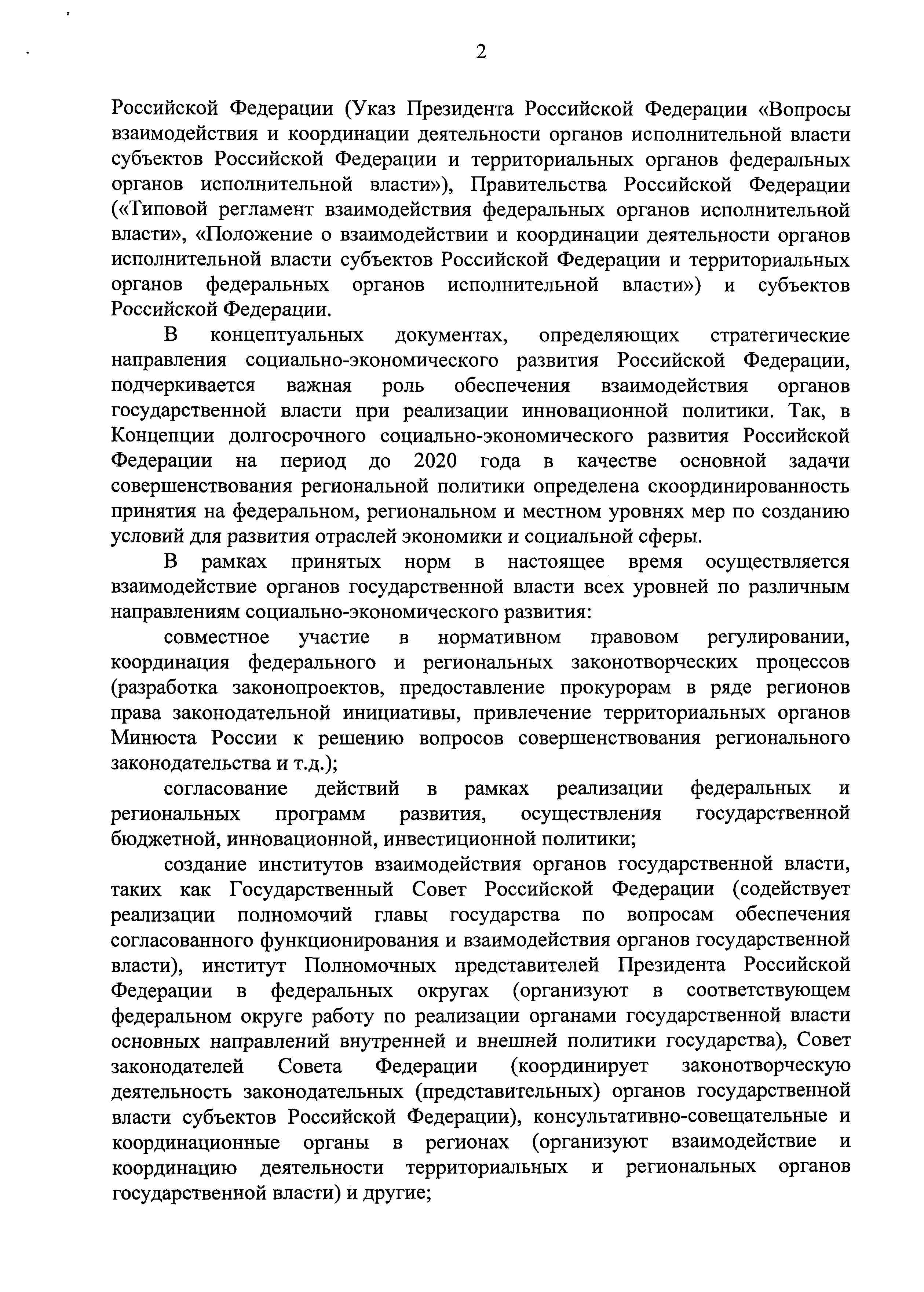 2

Российской Федерации (Указ Президента Российской Федерации «Вопросы взаимодействия и координации деятельности органов исполнительной власти субъектов Российской Федерации и территориальных органов федеральных органов исполнительной власти»), Правительства Российской Федерации («Типовой регламент взаимодействия федеральных органов исполнительной власти», «Положение о взаимодействии и координации деятельности органов исполнительной власти субъектов Российской Федерации и территориальных органов федеральных органов исполнительной власти») и субъектов Российской Федерации.

В концептуальных документах, определяющих стратегические направления социально-экономического развития Российской Федерации, подчеркивается важная роль обеспечения взаимодействия органов государственной власти при реализации инновационной политики. Так, в Концепции долгосрочного социально-экономического развития Российской Федерации на период до 2020 года в качестве основной задачи совершенствования региональной политики определена скоординированность принятия на федеральном, региональном и местном уровнях мер по созданию условий для развития отраслей экономики и социальной сферы.

В рамках принятых норм в настоящее время осуществляется взаимодействие органов государственной власти всех уровней по различным направлениям социально-экономического развития:

совместное участие в нормативном правовом регулировании, координация федерального и региональных законотворческих процессов (разработка законопроектов, предоставление прокурорам в ряде регионов права законодательной инициативы, привлечение территориальных органов Минюста России к решению вопросов совершенствования регионального законодательства и т.д.);

согласование действий в рамках реализации федеральных и региональных программ развития, осуществления государственной бюджетной, инновационной, инвестиционной политики;

создание институтов взаимодействия органов государственной власти, таких как Государственный Совет Российской Федерации (содействует реализации полномочий главы государства по вопросам обеспечения согласованного функционирования и взаимодействия органов государственной власти), институт Полномочных представителей Президента Российской Федерации в федеральных округах (организуют в соответствующем федеральном округе работу по реализации органами государственной власти основных направлений внутренней и внешней политики государства), Совет законодателей Совета Федерации (координирует законотворческую деятельность законодательных (представительных) органов государственной власти субъектов Российской Федерации), консультативно-совещательные и координационные органы в регионах (организуют взаимодействие и координацию деятельности территориальных и региональных органов государственной власти) и другие;